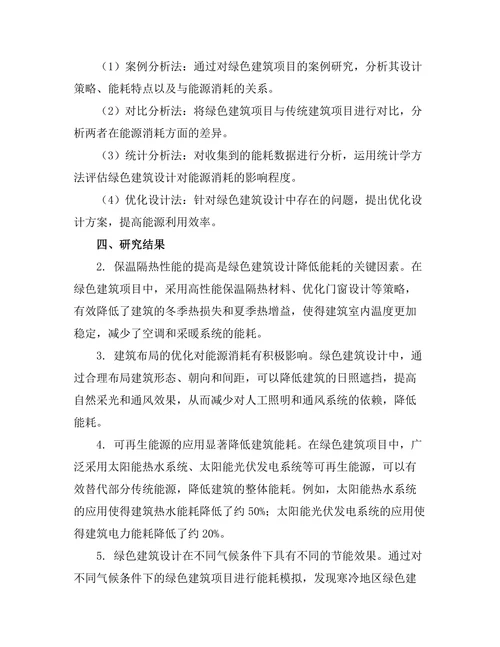 （1）案例分析法：通过对绿色建筑项目的案例研究，分析其设计策略、能耗特点以及与能源消耗的关系。

（2）对比分析法：将绿色建筑项目与传统建筑项目进行对比，分析两者在能源消耗方面的差异。

（3）统计分析法：对收集到的能耗数据进行分析，运用统计学方法评估绿色建筑设计对能源消耗的影响程度。

（4）优化设计法：针对绿色建筑设计中存在的问题，提出优化设计方案，提高能源利用效率。

四、研究结果

2. 保温隔热性能的提高是绿色建筑设计降低能耗的关键因素。在绿色建筑项目中，采用高性能保温隔热材料、优化门窗设计等策略，有效降低了建筑的冬季热损失和夏季热增益，使得建筑室内温度更加稳定，减少了空调和采暖系统的能耗。

3. 建筑布局的优化对能源消耗有积极影响。绿色建筑设计中，通过合理布局建筑形态、朝向和间距，可以降低建筑的日照遮挡，提高自然采光和通风效果，从而减少对人工照明和通风系统的依赖，降低能耗。

4. 可再生能源的应用显著降低建筑能耗。在绿色建筑项目中，广泛采用太阳能热水系统、太阳能光伏发电系统等可再生能源，可以有效替代部分传统能源，降低建筑的整体能耗。例如，太阳能热水系统的应用使得建筑热水能耗降低了约 50%；太阳能光伏发电系统的应用使得建筑电力能耗降低了约 20%。

5. 绿色建筑设计在不同气候条件下具有不同的节能效果。通过对不同气候条件下的绿色建筑项目进行能耗模拟，发现寒冷地区绿色建